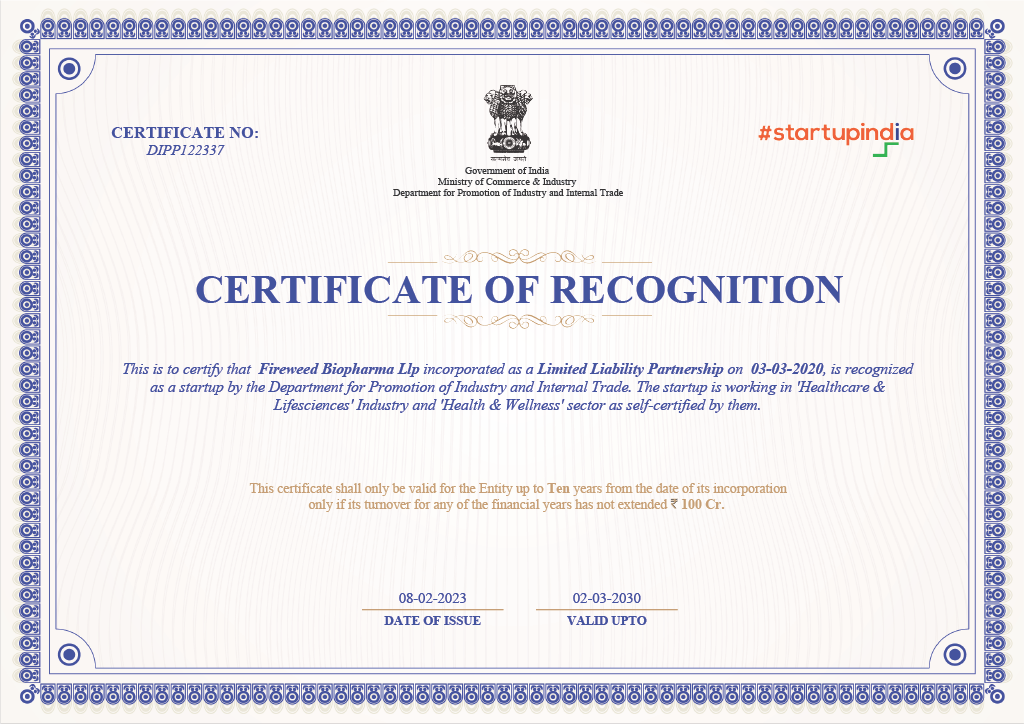 CERTIFICATE NO:
DIPP122337

सत्यमेव जयते
Government of India
Ministry of Commerce & Industry
Department for Promotion of Industry and Internal Trade

#startupindia

CERTIFICATE OF RECOGNITION

This is to certify that Fireweed Biopharma Llp incorporated as a Limited Liability Partnership on 03-03-2020, is recognized as a startup by the Department for Promotion of Industry and Internal Trade. The startup is working in 'Healthcare & Lifesciences' Industry and 'Health & Wellness' sector as self-certified by them.

This certificate shall only be valid for the Entity up to Ten years from the date of its incorporation only if its turnover for any of the financial years has not extended ₹ 100 Cr.

08-02-2023
DATE OF ISSUE

02-03-2030
VALID UPTO